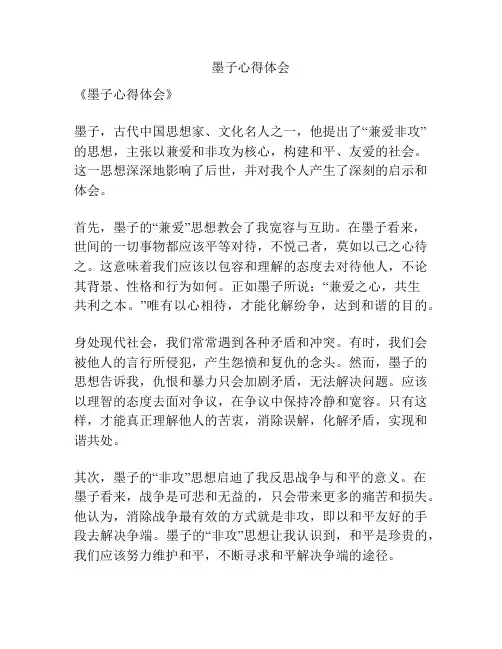 墨子心得体会

《墨子心得体会》

墨子，古代中国思想家、文化名人之一，他提出了“兼爱非攻”的思想，主张以兼爱和非攻为核心，构建和平、友爱的社会。这一思想深深地影响了后世，并对我个人产生了深刻的启示和体会。

首先，墨子的“兼爱”思想教会了我宽容与互助。在墨子看来，世间的一切事物都应该平等对待，不悦己者，莫如以己之心待之。这意味着我们应该以包容和理解的态度去对待他人，不论其背景、性格和行为如何。正如墨子所说：“兼爱之心，共生共利之本。”唯有以心相待，才能化解纷争，达到和谐的目的。

身处现代社会，我们常常遇到各种矛盾和冲突。有时，我们会被他人的言行所侵犯，产生怨愤和复仇的念头。然而，墨子的思想告诉我，仇恨和暴力只会加剧矛盾，无法解决问题。应该以理智的态度去面对争议，在争议中保持冷静和宽容。只有这样，才能真正理解他人的苦衷，消除误解，化解矛盾，实现和谐共处。

其次，墨子的“非攻”思想启迪了我反思战争与和平的意义。在墨子看来，战争是可悲和无益的，只会带来更多的痛苦和损失。他认为，消除战争最有效的方式就是非攻，即以和平友好的手段去解决争端。墨子的“非攻”思想让我认识到，和平是珍贵的，我们应该努力维护和平，不断寻求和平解决争端的途径。